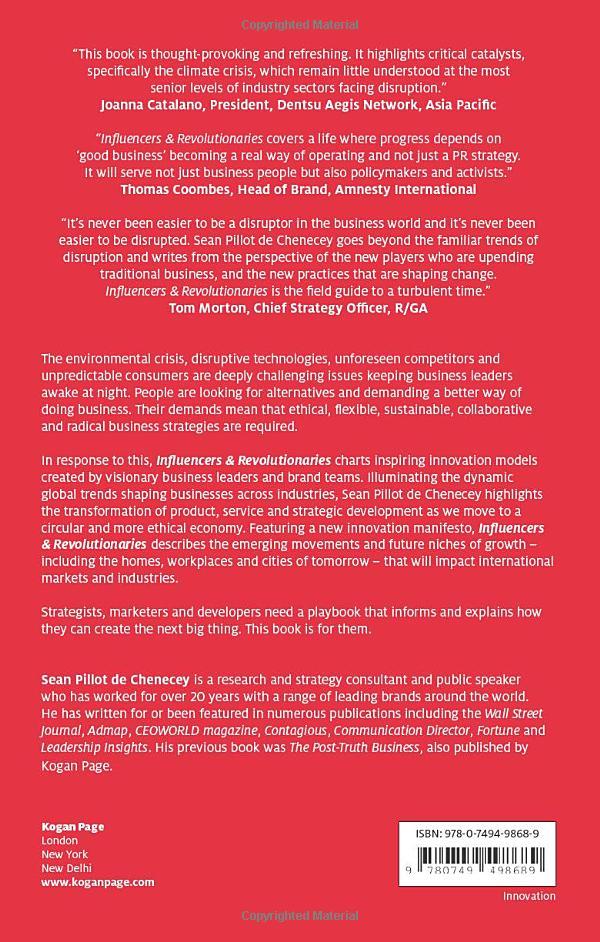 Copyrighted Material

"This book is thought-provoking and refreshing. It highlights critical catalysts, specifically the climate crisis, which remain little understood at the most senior levels of industry sectors facing disruption."
Joanna Catalano, President, Dentsu Aegis Network, Asia Pacific

"Influencers & Revolutionaries covers a life where progress depends on 'good business' becoming a real way of operating and not just a PR strategy. It will serve not just business people but also policymakers and activists."
Thomas Coombes, Head of Brand, Amnesty International

"It's never been easier to be a disruptor in the business world and it's never been easier to be disrupted. Sean Pillot de Chenecey goes beyond the familiar trends of disruption and writes from the perspective of the new players who are upending traditional business, and the new practices that are shaping change. Influencers & Revolutionaries is the field guide to a turbulent time."
Tom Morton, Chief Strategy Officer, R/GA

The environmental crisis, disruptive technologies, unforeseen competitors and unpredictable consumers are deeply challenging issues keeping business leaders awake at night. People are looking for alternatives and demanding a better way of doing business. Their demands mean that ethical, flexible, sustainable, collaborative and radical business strategies are required.

In response to this, Influencers & Revolutionaries charts inspiring innovation models created by visionary business leaders and brand teams. Illuminating the dynamic global trends shaping businesses across industries, Sean Pillot de Chenecey highlights the transformation of product, service and strategic development as we move to a circular and more ethical economy. Featuring a new innovation manifesto, Influencers & Revolutionaries describes the emerging movements and future niches of growth – including the homes, workplaces and cities of tomorrow – that will impact international markets and industries.

Strategists, marketers and developers need a playbook that informs and explains how they can create the next big thing. This book is for them.

Sean Pillot de Chenecey is a research and strategy consultant and public speaker who has worked for over 20 years with a range of leading brands around the world. He has written for or been featured in numerous publications including the Wall Street Journal, Admap, CEOWORLD magazine, Contagious, Communication Director, Fortune and Leadership Insights. His previous book was The Post-Truth Business, also published by Kogan Page.

Kogan Page
London
New York
New Delhi
www.koganpage.com

ISBN: 978-0-7494-9868-9
9 780749 498689

Innovation

Copyrighted Material